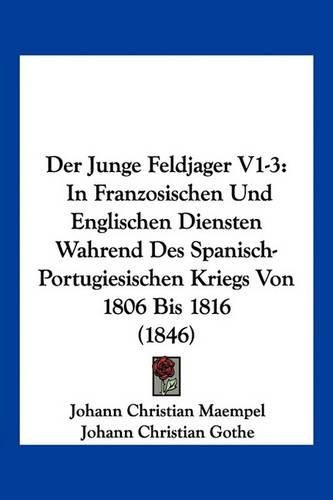 Der Junge Feldjager V1-3: In Franzosischen Und Englischen Diensten Wahrend Des Spanisch-Portugiesischen Kriegs Von 1806 Bis 1816 (1846)

Johann Christian Maempel
Johann Christian Gothe